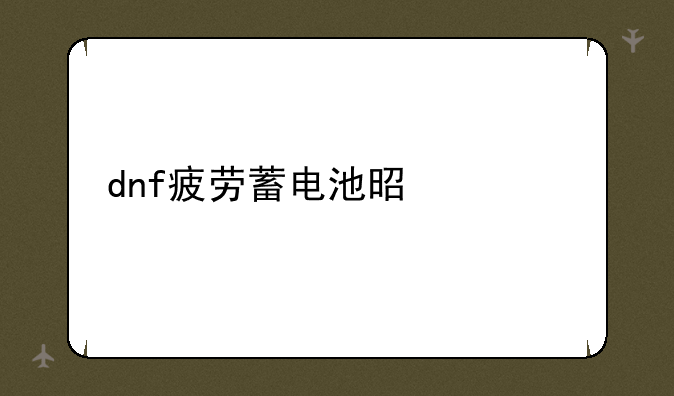 dnf疲劳蓄电池昭